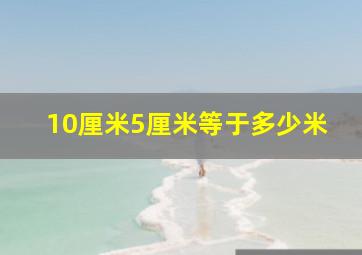 10厘米5厘米等于多少米